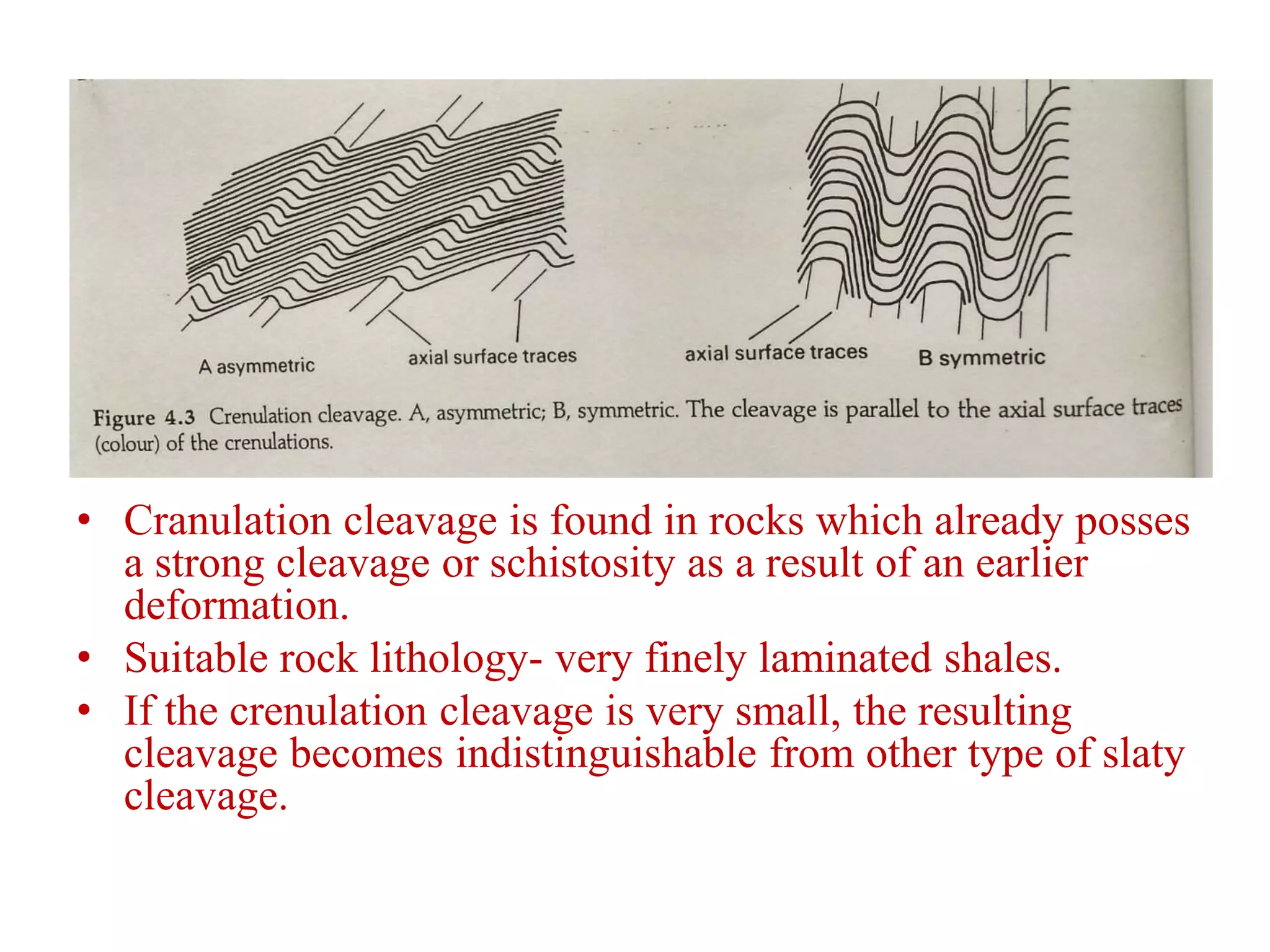 A asymmetric

axial surface traces

axial surface traces

B symmetric

Figure 4.3 Crenulation cleavage. A, asymmetric; B, symmetric. The cleavage is parallel to the axial surface traces (colour) of the crenulations.

• Cranulation cleavage is found in rocks which already posses a strong cleavage or schistosity as a result of an earlier deformation.
• Suitable rock lithology- very finely laminated shales.
• If the crenulation cleavage is very small, the resulting cleavage becomes indistinguishable from other type of slaty cleavage.